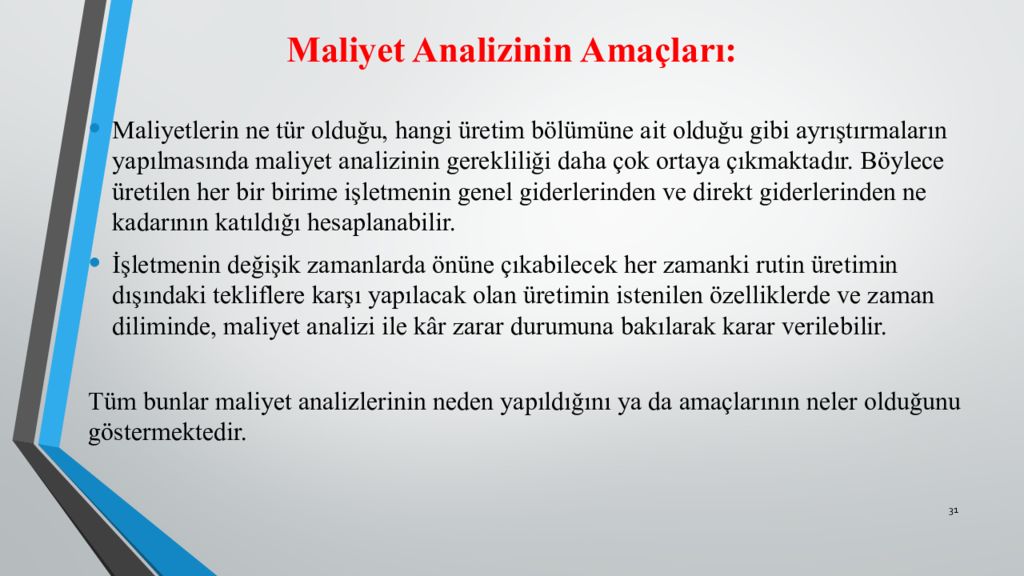 Maliyet Analizinin Amaçları:

• Maliyetlerin ne tür olduğu, hangi üretim bölümüne ait olduğu gibi ayrıştırmaların yapılmasında maliyet analizinin gerekliliği daha çok ortaya çıkmaktadır. Böylece üretilen her bir birime işletmenin genel giderlerinden ve direkt giderlerinden ne kadarının katıldığı hesaplanabilir.

• İşletmenin değişik zamanlarda önüne çıkabilecek her zamanki rutin üretimin dışındaki tekliflere karşı yapılacak olan üretimin istenilen özelliklerde ve zaman diliminde, maliyet analizi ile kâr zarar durumuna bakılarak karar verilebilir.

Tüm bunlar maliyet analizlerinin neden yapıldığını ya da amaçlarının neler olduğunu göstermektedir.

31